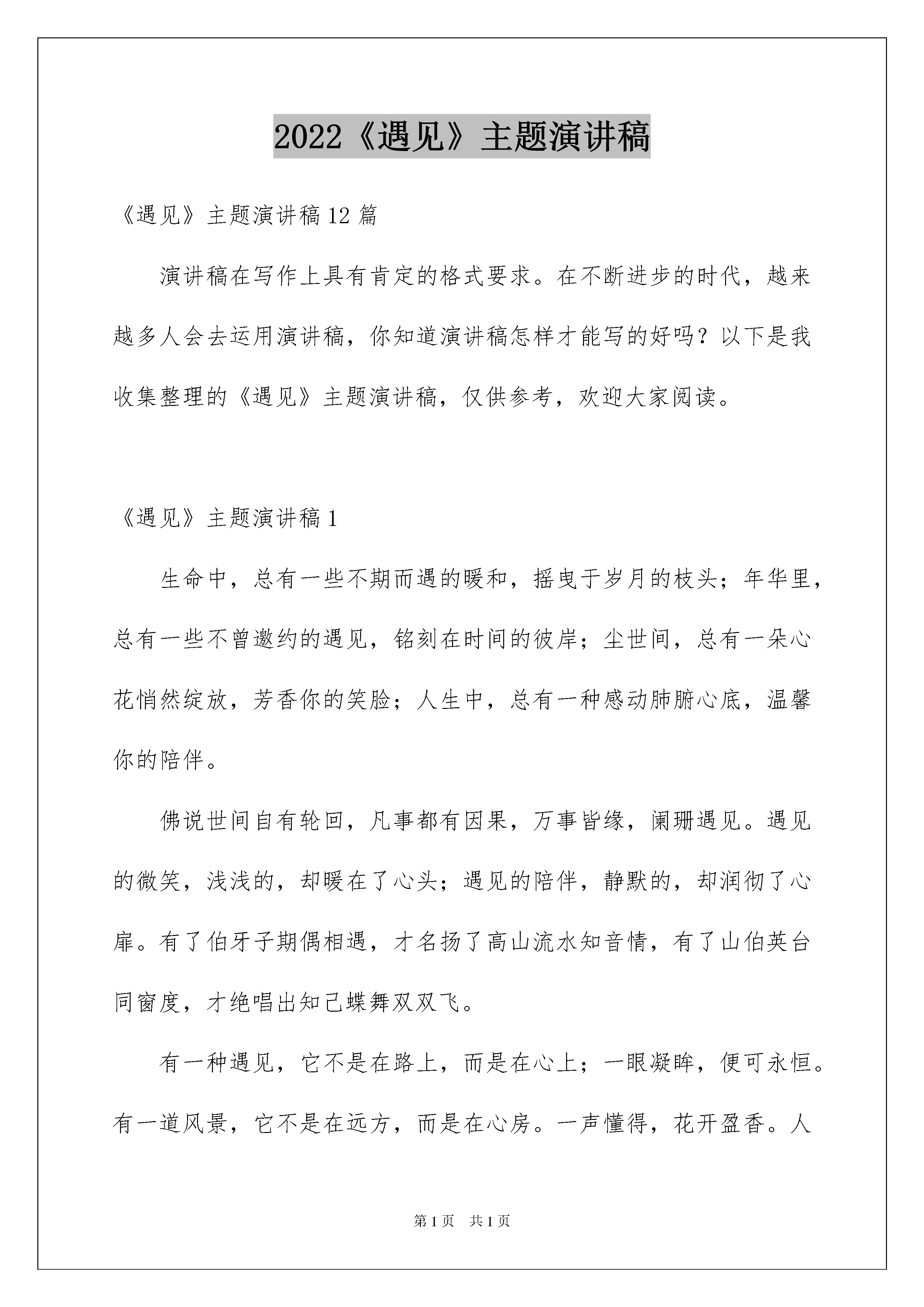 2022《遇见》主题演讲稿

《遇见》主题演讲稿12篇

演讲稿在写作上具有肯定的格式要求。在不断进步的时代，越来越多人会去运用演讲稿，你知道演讲稿怎样才能写的好吗？以下是我收集整理的《遇见》主题演讲稿，仅供参考，欢迎大家阅读。

《遇见》主题演讲稿1

生命中，总有一些不期而遇的暖和，摇曳于岁月的枝头；年华里，总有一些不曾邀约的遇见，铭刻在时间的彼岸；尘世间，总有一朵心花悄然绽放，芳香你的笑脸；人生中，总有一种感动肺腑心底，温馨你的陪伴。

佛说世间自有轮回，凡事都有因果，万事皆缘，阑珊遇见。遇见的微笑，浅浅的，却暖在了心头；遇见的陪伴，静默的，却润彻了心扉。有了伯牙子期偶相遇，才名扬了高山流水知音情，有了山伯英台同窗度，才绝唱出知己蝶舞双双飞。

有一种遇见，它不是在路上，而是在心上；一眼凝眸，便可永恒。有一道风景，它不是在远方，而是在心房。一声懂得，花开盈香。人

第1页　共1页